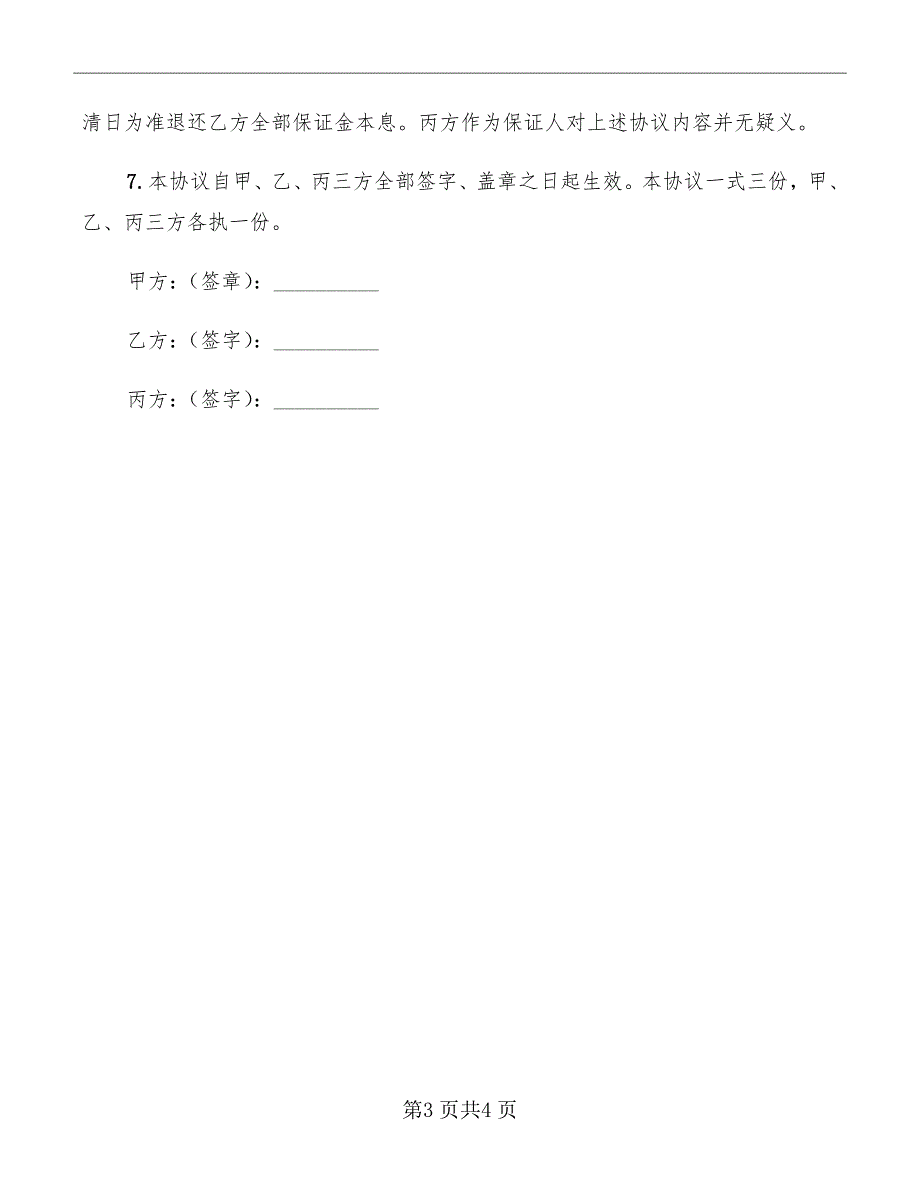 清日为准退还乙方全部保证金本息。丙方作为保证人对上述协议内容并无疑义。

7. 本协议自甲、乙、丙三方全部签字、盖章之日起生效。本协议一式三份，甲、乙、丙三方各执一份。

甲方：（签章）：__________

乙方：（签字）：__________

丙方：（签字）：__________

第3页共4页